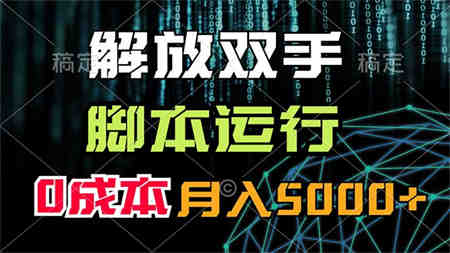 稿定 解放双手 稿定

脚本运行

0成本 月入5000+